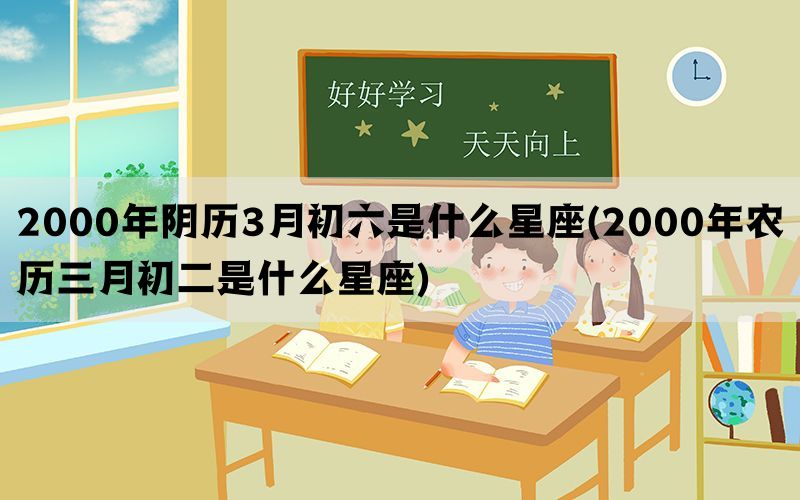 好好学习
天天向上

2000年阴历3月初六是什么星座(2000年农历三月初二是什么星座)